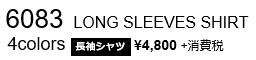 6083 LONG SLEEVES SHIRT
4colors 長袖シャツ ¥4,800 +消費税